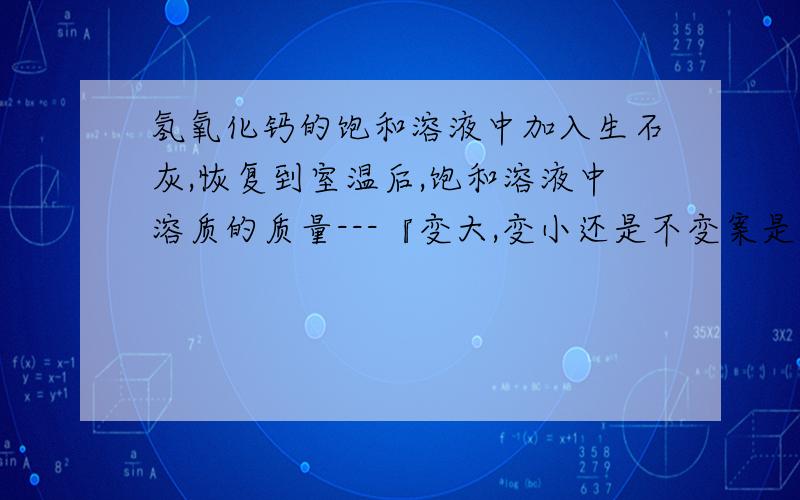 氢氧化钙的饱和溶液中加入生石灰,恢复到室温后,饱和溶液中溶质的质量---『变大,变小还是不变案是